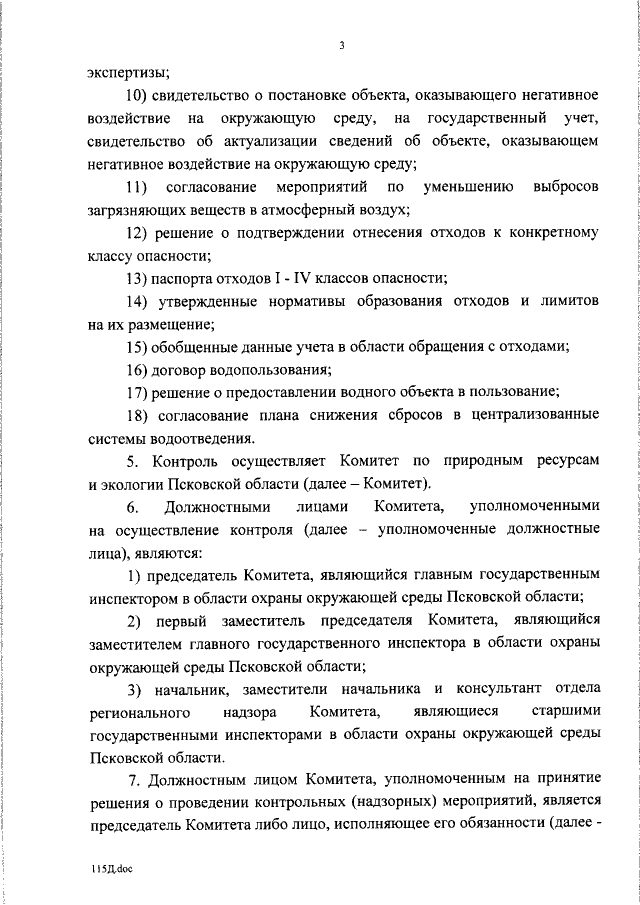 3

экспертизы;

10) свидетельство о постановке объекта, оказывающего негативное воздействие на окружающую среду, на государственный учет, свидетельство об актуализации сведений об объекте, оказывающем негативное воздействие на окружающую среду;

11) согласование мероприятий по уменьшению выбросов загрязняющих веществ в атмосферный воздух;

12) решение о подтверждении отнесения отходов к конкретному классу опасности;

13) паспорта отходов I - IV классов опасности;

14) утвержденные нормативы образования отходов и лимитов на их размещение;

15) обобщенные данные учета в области обращения с отходами;

16) договор водопользования;

17) решение о предоставлении водного объекта в пользование;

18) согласование плана снижения сбросов в централизованные системы водоотведения.

5. Контроль осуществляет Комитет по природным ресурсам и экологии Псковской области (далее – Комитет).

6. Должностными лицами Комитета, уполномоченными на осуществление контроля (далее – уполномоченные должностные лица), являются:

1) председатель Комитета, являющийся главным государственным инспектором в области охраны окружающей среды Псковской области;

2) первый заместитель председателя Комитета, являющийся заместителем главного государственного инспектора в области охраны окружающей среды Псковской области;

3) начальник, заместители начальника и консультант отдела регионального надзора Комитета, являющиеся старшими государственными инспекторами в области охраны окружающей среды Псковской области.

7. Должностным лицом Комитета, уполномоченным на принятие решения о проведении контрольных (надзорных) мероприятий, является председатель Комитета либо лицо, исполняющее его обязанности (далее -

115Д.doc